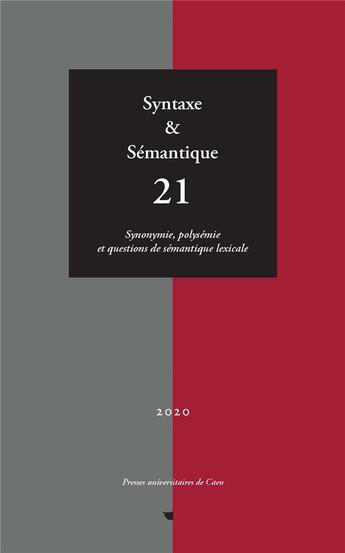 Syntaxe
&
Sémantique

21

Synonymie, polysémie et questions de sémantique lexicale

2020

Presses universitaires de Caen